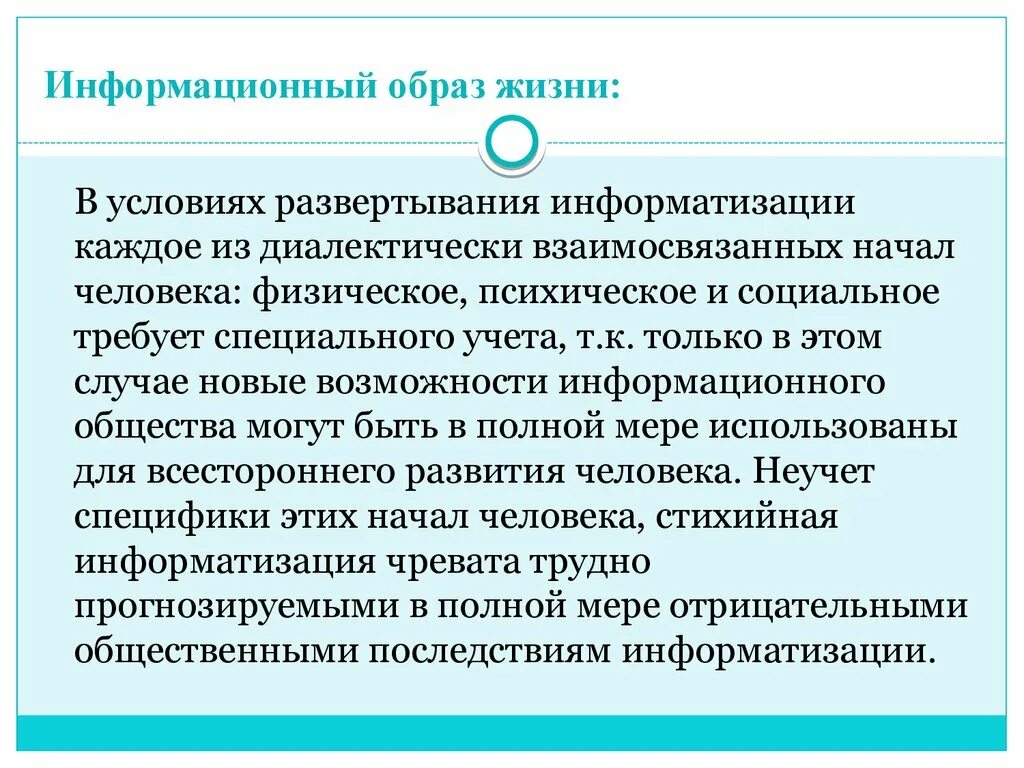 Информационный образ жизни:

В условиях развертывания информатизации каждое из диалектически взаимосвязанных начал человека: физическое, психическое и социальное требует специального учета, т.к. только в этом случае новые возможности информационного общества могут быть в полной мере использованы для всестороннего развития человека. Неучет специфики этих начал человека, стихийная информатизация чревата трудно прогнозируемыми в полной мере отрицательными общественными последствиям информатизации.